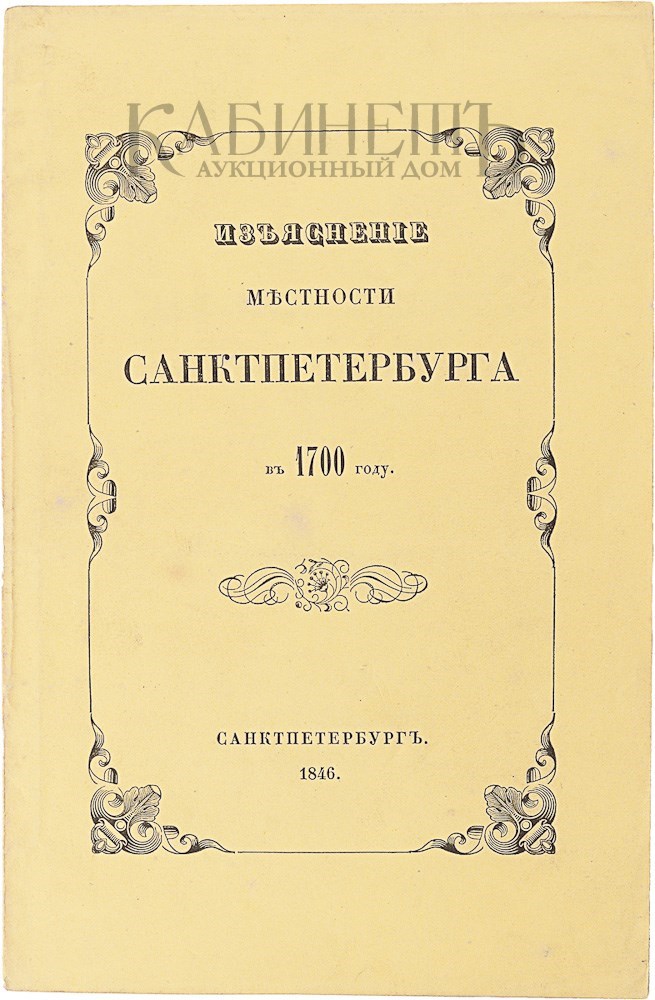 ИЗЪЯСНЕНІЕ

МѢСТНОСТИ

САНКТПЕТЕРБУРГА

въ 1700 году.

САНКТПЕТЕРБУРГЪ.
1846.

КАБИНЕТЪ
АУКЦИОННЫЙ ДОМ